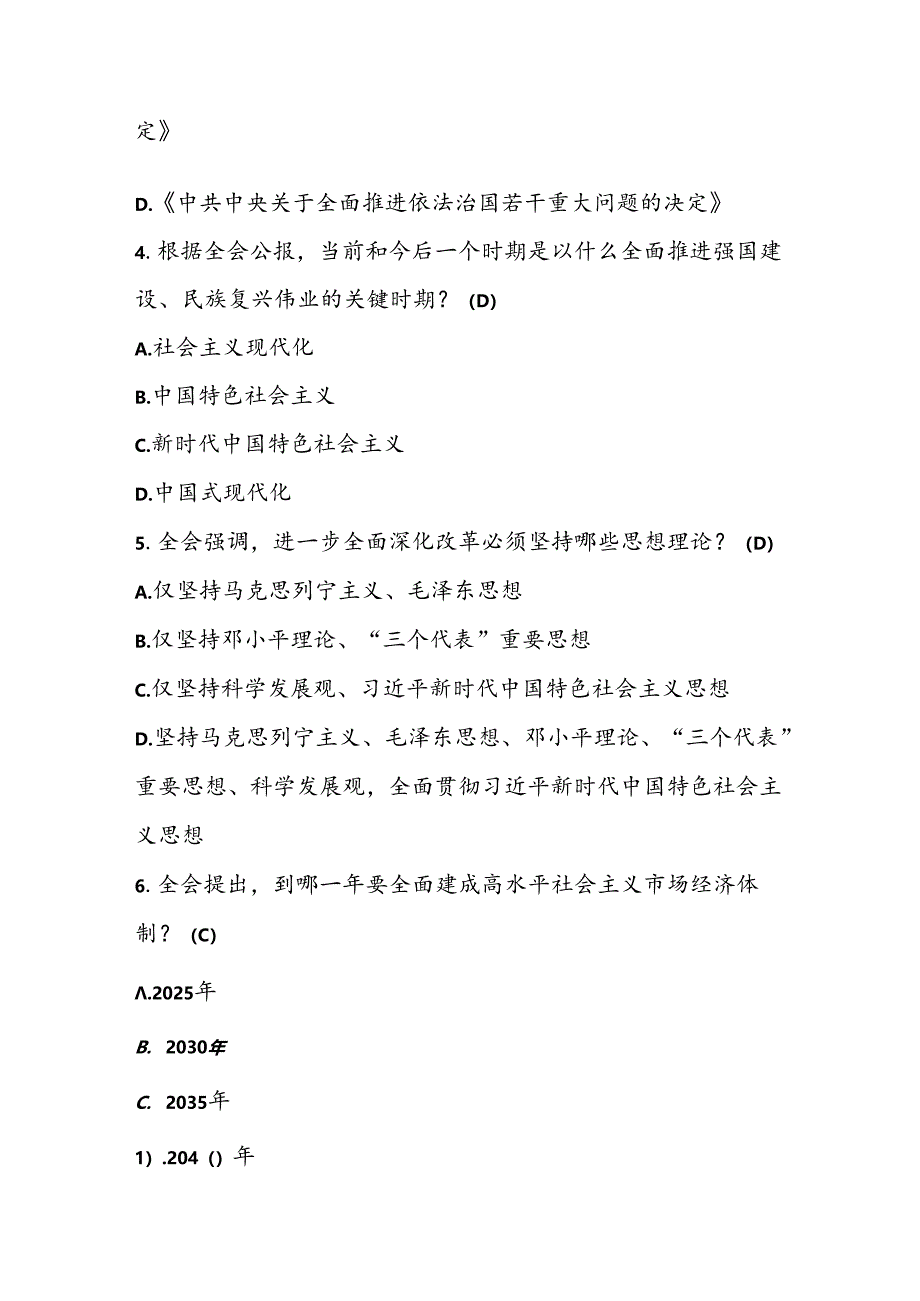 定》

D.《中共中央关于全面推进依法治国若干重大问题的决定》

4. 根据全会公报，当前和今后一个时期是以什么全面推进强国建设、民族复兴伟业的关键时期？ (D)

A.社会主义现代化

B.中国特色社会主义

C.新时代中国特色社会主义

D.中国式现代化

5. 全会强调，进一步全面深化改革必须坚持哪些思想理论？ (D)

A.仅坚持马克思列宁主义、毛泽东思想

B.仅坚持邓小平理论、“三个代表”重要思想

C.仅坚持科学发展观、习近平新时代中国特色社会主义思想

D.坚持马克思列宁主义、毛泽东思想、邓小平理论、“三个代表”重要思想、科学发展观，全面贯彻习近平新时代中国特色社会主义思想

6. 全会提出，到哪一年要全面建成高水平社会主义市场经济体制？ (C)

Λ.2025年

B. 2030年

C. 2035年

1) .204 () 年